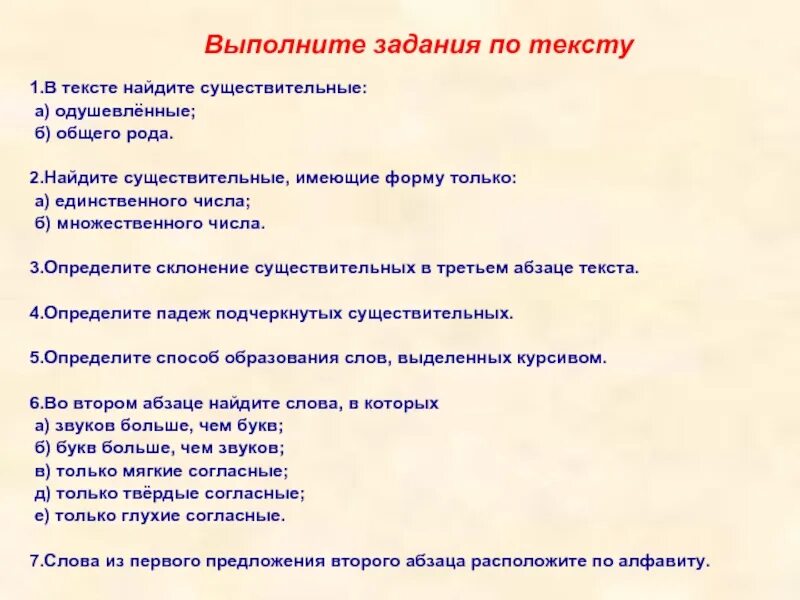 Выполните задания по тексту

1.В тексте найдите существительные:
а) одушевлённые;
б) общего рода.

2.Найдите существительные, имеющие форму только:
а) единственного числа;
б) множественного числа.

3.Определите склонение существительных в третьем абзаце текста.

4.Определите падеж подчеркнутых существительных.

5.Определите способ образования слов, выделенных курсивом.

6.Во втором абзаце найдите слова, в которых
а) звуков больше, чем букв;
б) букв больше, чем звуков;
в) только мягкие согласные;
д) только твёрдые согласные;
е) только глухие согласные.

7.Слова из первого предложения второго абзаца расположите по алфавиту.